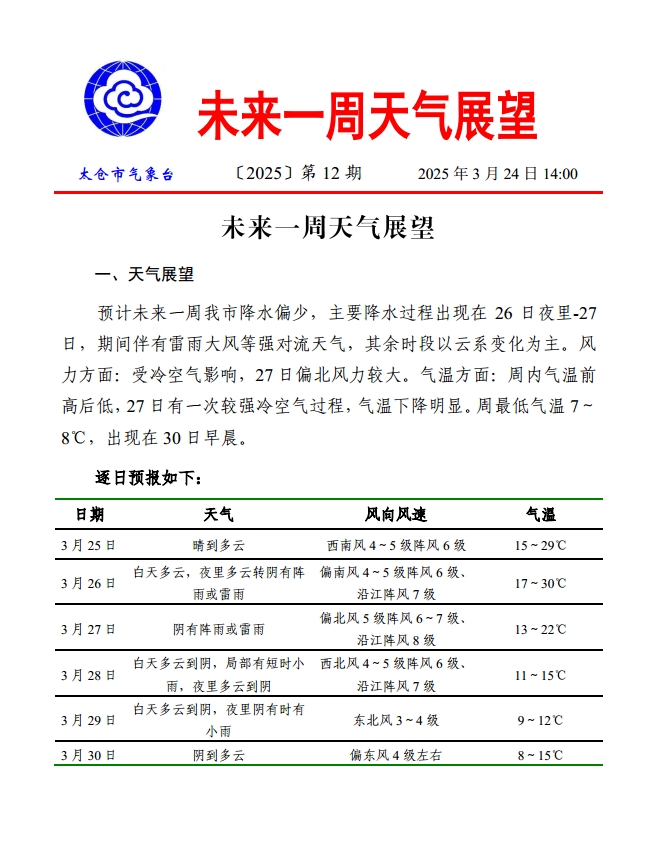 未来一周天气展望

太仓市气象台　〔2025〕第 12 期　2025 年 3 月 24 日 14:00

未来一周天气展望

一、天气展望

预计未来一周我市降水偏少，主要降水过程出现在 26 日夜里-27 日，期间伴有雷雨大风等强对流天气，其余时段以云系变化为主。风力方面：受冷空气影响，27 日偏北风力较大。气温方面：周内气温前高后低，27 日有一次较强冷空气过程，气温下降明显。周最低气温 7～8℃，出现在 30 日早晨。

逐日预报如下：

| 日期 | 天气 | 风向风速 | 气温 |
|---|---|---|---|
| 3 月 25 日 | 晴到多云 | 西南风 4～5 级阵风 6 级 | 15～29℃ |
| 3 月 26 日 | 白天多云，夜里多云转阴有阵雨或雷雨 | 偏南风 4～5 级阵风 6 级、沿江阵风 7 级 | 17～30℃ |
| 3 月 27 日 | 阴有阵雨或雷雨 | 偏北风 5 级阵风 6～7 级、沿江阵风 8 级 | 13～22℃ |
| 3 月 28 日 | 白天多云到阴，局部有短时小雨，夜里多云到阴 | 西北风 4～5 级阵风 6 级、沿江阵风 7 级 | 11～15℃ |
| 3 月 29 日 | 白天多云到阴，夜里阴有时有小雨 | 东北风 3～4 级 | 9～12℃ |
| 3 月 30 日 | 阴到多云 | 偏东风 4 级左右 | 8～15℃ |